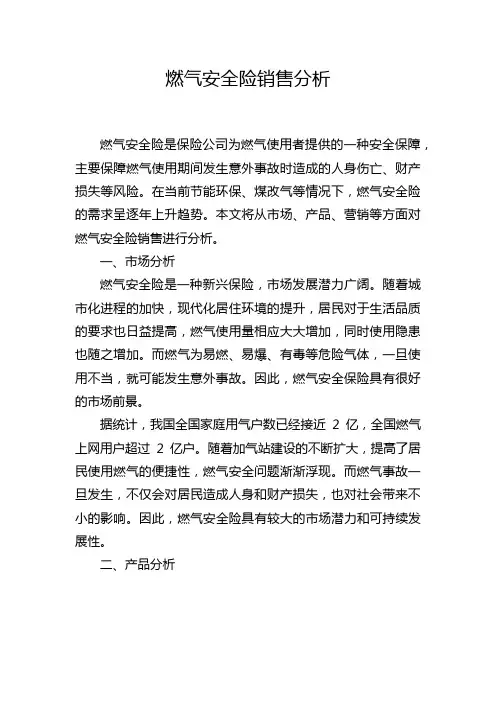 燃气安全险销售分析

燃气安全险是保险公司为燃气使用者提供的一种安全保障，主要保障燃气使用期间发生意外事故时造成的人身伤亡、财产损失等风险。在当前节能环保、煤改气等情况下，燃气安全险的需求呈逐年上升趋势。本文将从市场、产品、营销等方面对燃气安全险销售进行分析。

一、市场分析

燃气安全险是一种新兴保险，市场发展潜力广阔。随着城市化进程的加快，现代化居住环境的提升，居民对于生活品质的要求也日益提高，燃气使用量相应大大增加，同时使用隐患也随之增加。而燃气为易燃、易爆、有毒等危险气体，一旦使用不当，就可能发生意外事故。因此，燃气安全保险具有很好的市场前景。

据统计，我国全国家庭用气户数已经接近 2 亿，全国燃气上网用户超过 2 亿户。随着加气站建设的不断扩大，提高了居民使用燃气的便捷性，燃气安全问题渐渐浮现。而燃气事故一旦发生，不仅会对居民造成人身和财产损失，也对社会带来不小的影响。因此，燃气安全险具有较大的市场潜力和可持续发展性。

二、产品分析